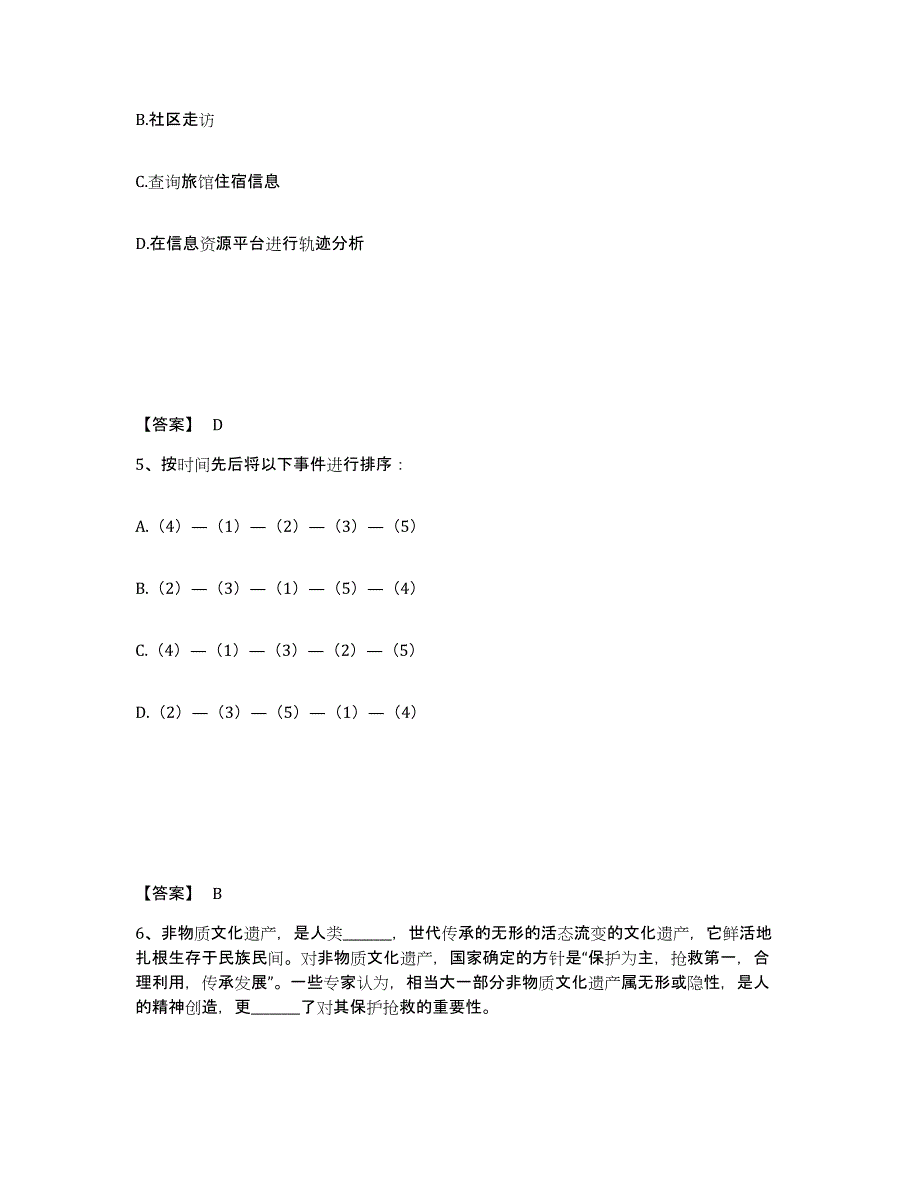 B.社区走访

C.查询旅馆住宿信息

D.在信息资源平台进行轨迹分析

【答案】 D

5、按时间先后将以下事件进行排序：

A.（4）—（1）—（2）—（3）—（5）

B.（2）—（3）—（1）—（5）—（4）

C.（4）—（1）—（3）—（2）—（5）

D.（2）—（3）—（5）—（1）—（4）

【答案】 B

6、非物质文化遗产，是人类______，世代传承的无形的活态流变的文化遗产，它鲜活地扎根生存于民族民间。对非物质文化遗产，国家确定的方针是“保护为主，抢救第一，合理利用，传承发展”。一些专家认为，相当大一部分非物质文化遗产属无形或隐性，是人的精神创造，更______了对其保护抢救的重要性。